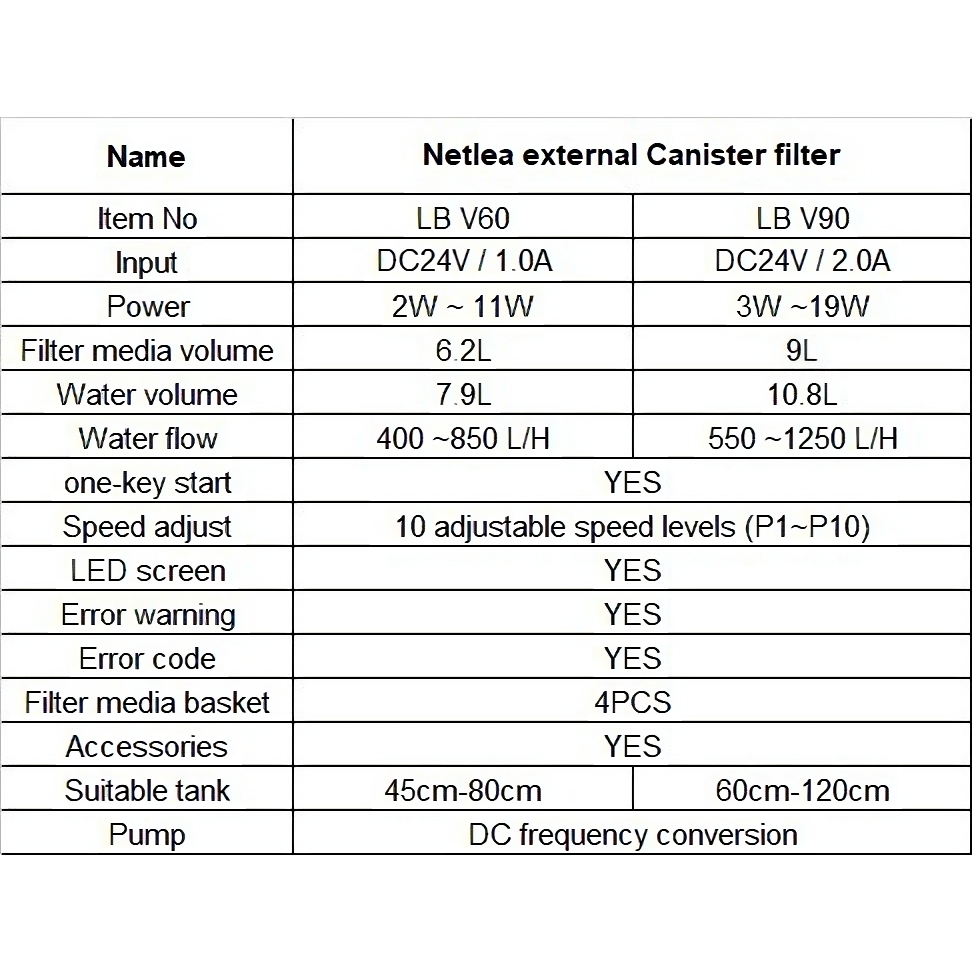 | Name | Netlea external Canister filter | |
|---|---|---|
| Item No | LB V60 | LB V90 |
| Input | DC24V / 1.0A | DC24V / 2.0A |
| Power | 2W ~ 11W | 3W ~19W |
| Filter media volume | 6.2L | 9L |
| Water volume | 7.9L | 10.8L |
| Water flow | 400 ~850 L/H | 550 ~1250 L/H |
| one-key start | YES | |
| Speed adjust | 10 adjustable speed levels (P1~P10) | |
| LED screen | YES | |
| Error warning | YES | |
| Error code | YES | |
| Filter media basket | 4PCS | |
| Accessories | YES | |
| Suitable tank | 45cm-80cm | 60cm-120cm |
| Pump | DC frequency conversion | |